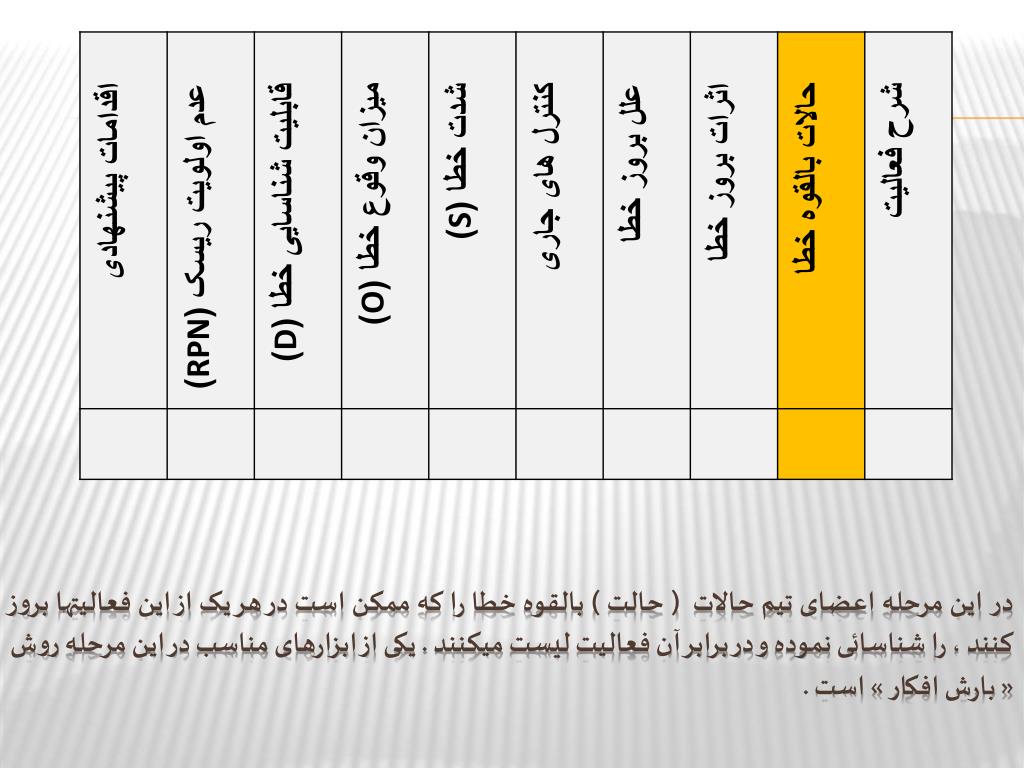 | شرح فعالیت | حالات بالقوه خطا | اثرات بروز خطا | علل بروز خطا | کنترل های جاری | شدت خطا (S) | میزان وقوع خطا (O) | قابلیت شناسایی خطا (D) | عدم اولویت ریسک (RPN) | اقدامات پیشنهادی |
|---|---|---|---|---|---|---|---|---|---|
| | | | | | | | | | |

در این مرحله اعضای تیم حالات ( حالت ) بالقوه خطا را که ممکن است درهریک ازاین فعالیتها بروز کنند ، را شناسائی نموده ودربرابرآن فعالیت لیست میکنند . یکی ازابزارهای مناسب دراین مرحله روش « بارش افکار » است .